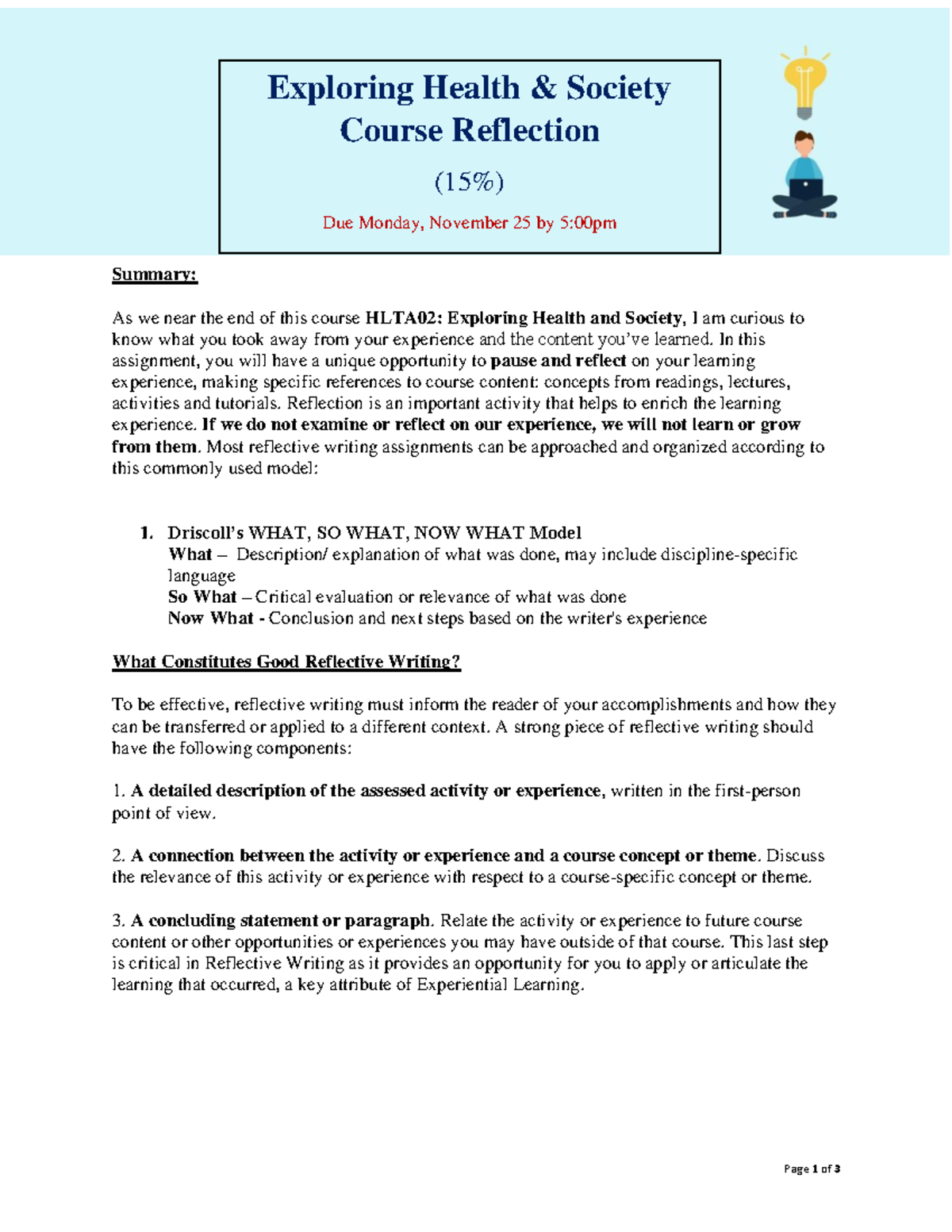 Exploring Health & Society
Course Reflection

(15%)

Due Monday, November 25 by 5:00pm

Summary:

As we near the end of this course HLTA02: Exploring Health and Society, I am curious to know what you took away from your experience and the content you've learned. In this assignment, you will have a unique opportunity to pause and reflect on your learning experience, making specific references to course content: concepts from readings, lectures, activities and tutorials. Reflection is an important activity that helps to enrich the learning experience. If we do not examine or reflect on our experience, we will not learn or grow from them. Most reflective writing assignments can be approached and organized according to this commonly used model:

1. Driscoll's WHAT, SO WHAT, NOW WHAT Model
What – Description/ explanation of what was done, may include discipline-specific language
So What – Critical evaluation or relevance of what was done
Now What - Conclusion and next steps based on the writer's experience

What Constitutes Good Reflective Writing?

To be effective, reflective writing must inform the reader of your accomplishments and how they can be transferred or applied to a different context. A strong piece of reflective writing should have the following components:

1. A detailed description of the assessed activity or experience, written in the first-person point of view.

2. A connection between the activity or experience and a course concept or theme. Discuss the relevance of this activity or experience with respect to a course-specific concept or theme.

3. A concluding statement or paragraph. Relate the activity or experience to future course content or other opportunities or experiences you may have outside of that course. This last step is critical in Reflective Writing as it provides an opportunity for you to apply or articulate the learning that occurred, a key attribute of Experiential Learning.

Page 1 of 3